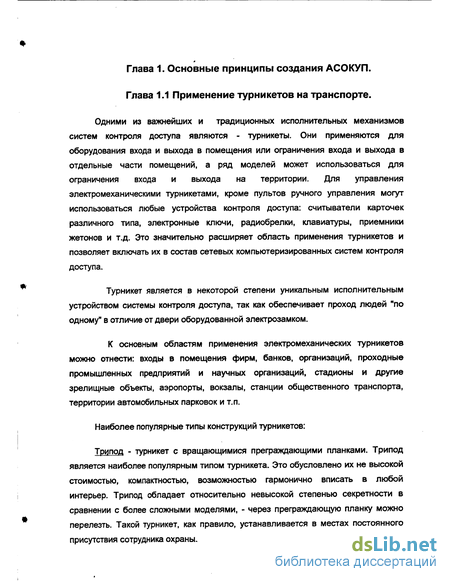 Глава 1. Основные принципы создания АСОКУП.

Глава 1.1 Применение турникетов на транспорте.

Одними из важнейших и традиционных исполнительных механизмов систем контроля доступа являются - турникеты. Они применяются для оборудования входа и выхода в помещения или ограничения входа и выхода в отдельные части помещений, а ряд моделей может использоваться для ограничения входа и выхода на территории. Для управления электромеханическими турникетами, кроме пультов ручного управления могут использоваться любые устройства контроля доступа: считыватели карточек различного типа, электронные ключи, радиобрелки, клавиатуры, приемники жетонов и т.д. Это значительно расширяет область применения турникетов и позволяет включать их в состав сетевых компьютеризированных систем контроля доступа.

Турникет является в некоторой степени уникальным исполнительным устройством системы контроля доступа, так как обеспечивает проход людей "по одному" в отличие от двери оборудованной электрозамком.

К основным областям применения электромеханических турникетов можно отнести: входы в помещения фирм, банков, организаций, проходные промышленных предприятий и научных организаций, стадионы и другие зрелищные объекты, аэропорты, вокзалы, станции общественного транспорта, территории автомобильных парковок и т.п.

Наиболее популярные типы конструкций турникетов:

Трипод - турникет с вращающимися преграждающими планками. Трипод является наиболее популярным типом турникета. Это обусловлено их не высокой стоимостью, компактностью, возможностью гармонично вписать в любой интерьер. Трипод обладает относительно невысокой степенью секретности в сравнении с более сложными моделями, - через преграждающую планку можно перелезть. Такой турникет, как правило, устанавливается в местах постоянного присутствия сотрудника охраны.

dsLib.net
библиотека диссертаций